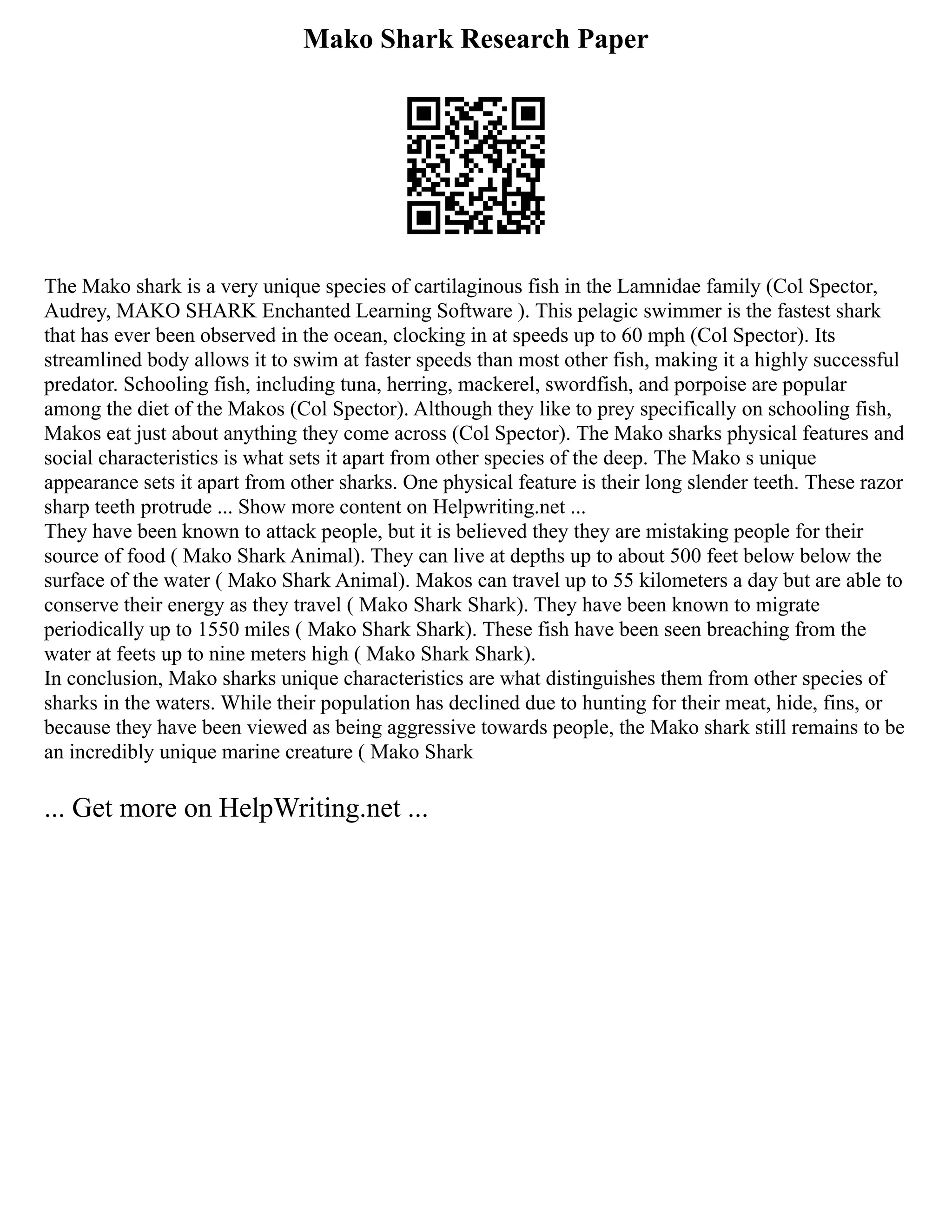 Mako Shark Research Paper

The Mako shark is a very unique species of cartilaginous fish in the Lamnidae family (Col Spector, Audrey, MAKO SHARK Enchanted Learning Software ). This pelagic swimmer is the fastest shark that has ever been observed in the ocean, clocking in at speeds up to 60 mph (Col Spector). Its streamlined body allows it to swim at faster speeds than most other fish, making it a highly successful predator. Schooling fish, including tuna, herring, mackerel, swordfish, and porpoise are popular among the diet of the Makos (Col Spector). Although they like to prey specifically on schooling fish, Makos eat just about anything they come across (Col Spector). The Mako sharks physical features and social characteristics is what sets it apart from other species of the deep. The Mako s unique appearance sets it apart from other sharks. One physical feature is their long slender teeth. These razor sharp teeth protrude ... Show more content on Helpwriting.net ...
They have been known to attack people, but it is believed they they are mistaking people for their source of food ( Mako Shark Animal). They can live at depths up to about 500 feet below below the surface of the water ( Mako Shark Animal). Makos can travel up to 55 kilometers a day but are able to conserve their energy as they travel ( Mako Shark Shark). They have been known to migrate periodically up to 1550 miles ( Mako Shark Shark). These fish have been seen breaching from the water at feets up to nine meters high ( Mako Shark Shark).
In conclusion, Mako sharks unique characteristics are what distinguishes them from other species of sharks in the waters. While their population has declined due to hunting for their meat, hide, fins, or because they have been viewed as being aggressive towards people, the Mako shark still remains to be an incredibly unique marine creature ( Mako Shark

... Get more on HelpWriting.net ...